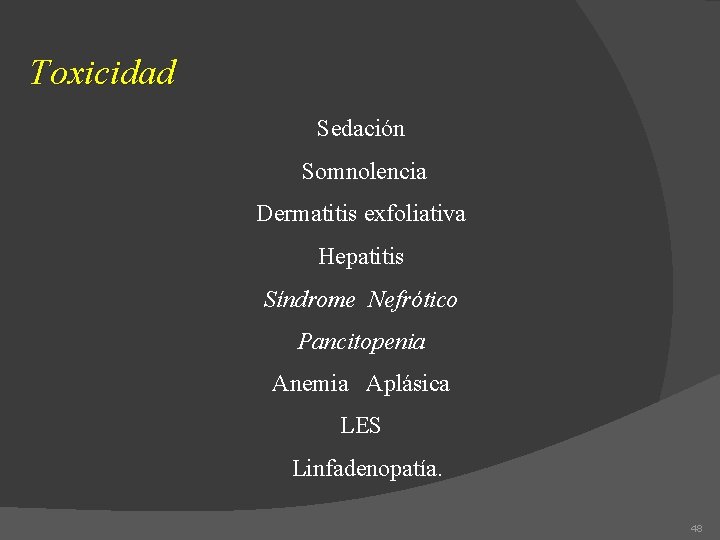 Toxicidad

Sedación

Somnolencia

Dermatitis exfoliativa

Hepatitis

Síndrome Nefrótico

Pancitopenia

Anemia Aplásica

LES

Linfadenopatía.

48